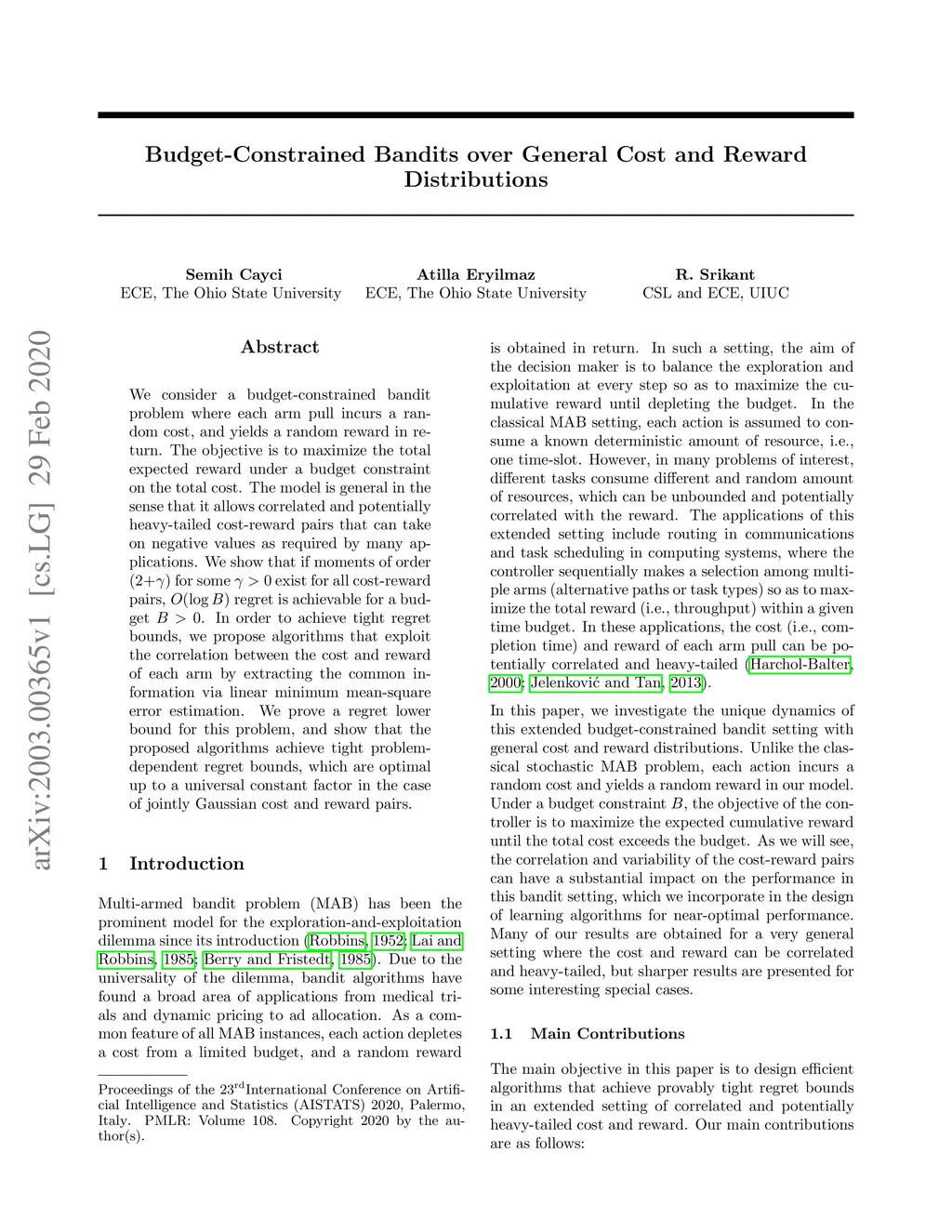 arXiv:2003.00365v1 [cs.LG] 29 Feb 2020

Budget-Constrained Bandits over General Cost and Reward Distributions

Semih Cayci
ECE, The Ohio State University

Atilla Eryilmaz
ECE, The Ohio State University

R. Srikant
CSL and ECE, UIUC

Abstract

We consider a budget-constrained bandit problem where each arm pull incurs a random cost, and yields a random reward in return. The objective is to maximize the total expected reward under a budget constraint on the total cost. The model is general in the sense that it allows correlated and potentially heavy-tailed cost-reward pairs that can take on negative values as required by many applications. We show that if moments of order $(2+\gamma)$ for some $\gamma > 0$ exist for all cost-reward pairs, $O(\log B)$ regret is achievable for a budget $B > 0$. In order to achieve tight regret bounds, we propose algorithms that exploit the correlation between the cost and reward of each arm by extracting the common information via linear minimum mean-square error estimation. We prove a regret lower bound for this problem, and show that the proposed algorithms achieve tight problem-dependent regret bounds, which are optimal up to a universal constant factor in the case of jointly Gaussian cost and reward pairs.

1 Introduction

Multi-armed bandit problem (MAB) has been the prominent model for the exploration-and-exploitation dilemma since its introduction (Robbins, 1952; Lai and Robbins, 1985; Berry and Fristedt, 1985). Due to the universality of the dilemma, bandit algorithms have found a broad area of applications from medical trials and dynamic pricing to ad allocation. As a common feature of all MAB instances, each action depletes a cost from a limited budget, and a random reward

Proceedings of the 23$^{rd}$International Conference on Artificial Intelligence and Statistics (AISTATS) 2020, Palermo, Italy. PMLR: Volume 108. Copyright 2020 by the author(s).

is obtained in return. In such a setting, the aim of the decision maker is to balance the exploration and exploitation at every step so as to maximize the cumulative reward until depleting the budget. In the classical MAB setting, each action is assumed to consume a known deterministic amount of resource, i.e., one time-slot. However, in many problems of interest, different tasks consume different and random amount of resources, which can be unbounded and potentially correlated with the reward. The applications of this extended setting include routing in communications and task scheduling in computing systems, where the controller sequentially makes a selection among multiple arms (alternative paths or task types) so as to maximize the total reward (i.e., throughput) within a given time budget. In these applications, the cost (i.e., completion time) and reward of each arm pull can be potentially correlated and heavy-tailed (Harchol-Balter, 2000; Jelenković and Tan, 2013).

In this paper, we investigate the unique dynamics of this extended budget-constrained bandit setting with general cost and reward distributions. Unlike the classical stochastic MAB problem, each action incurs a random cost and yields a random reward in our model. Under a budget constraint $B$, the objective of the controller is to maximize the expected cumulative reward until the total cost exceeds the budget. As we will see, the correlation and variability of the cost-reward pairs can have a substantial impact on the performance in this bandit setting, which we incorporate in the design of learning algorithms for near-optimal performance. Many of our results are obtained for a very general setting where the cost and reward can be correlated and heavy-tailed, but sharper results are presented for some interesting special cases.

1.1 Main Contributions

The main objective in this paper is to design efficient algorithms that achieve provably tight regret bounds in an extended setting of correlated and potentially heavy-tailed cost and reward. Our main contributions are as follows: